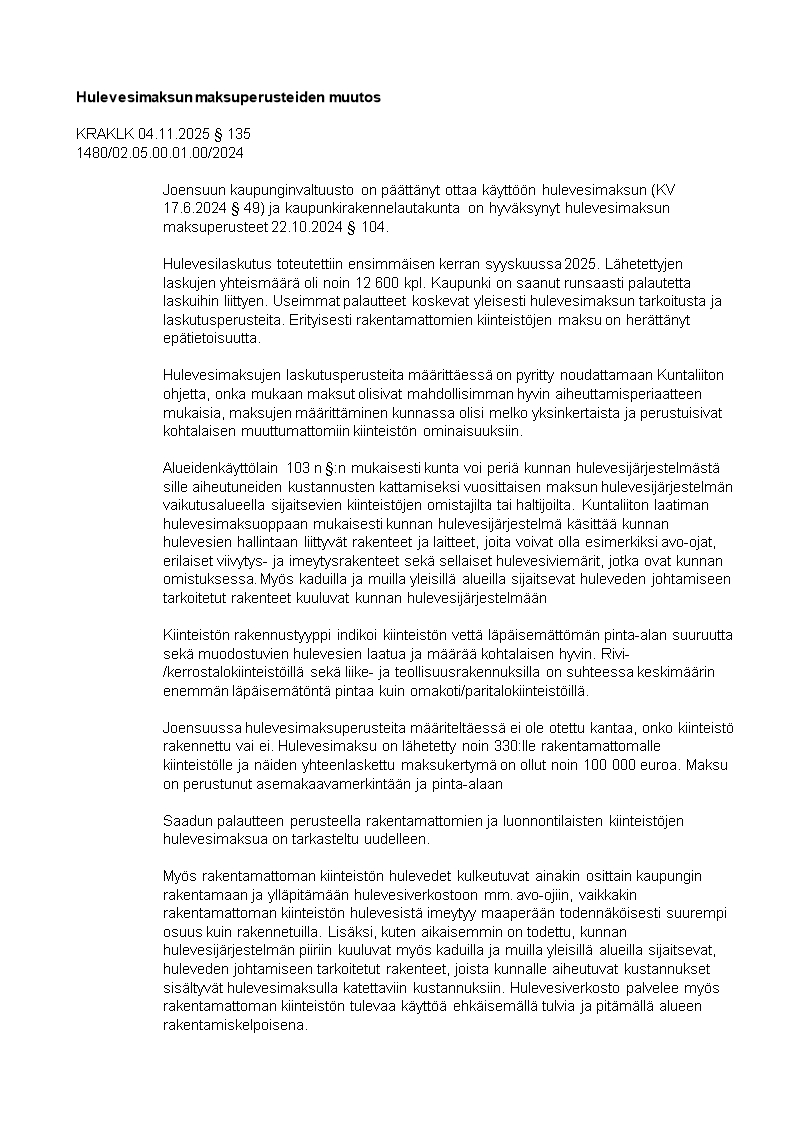 **Hulevesimaksun maksuperusteiden muutos**

KRAKLK 04.11.2025 § 135
1480/02.05.00.01.00/2024

Joensuun kaupunginvaltuusto on päättänyt ottaa käyttöön hulevesimaksun (KV 17.6.2024 § 49) ja kaupunkirakennelautakunta on hyväksynyt hulevesimaksun maksuperusteet 22.10.2024 § 104.

Hulevesilaskutus toteutettiin ensimmäisen kerran syyskuussa 2025. Lähetettyjen laskujen yhteismäärä oli noin 12 600 kpl. Kaupunki on saanut runsaasti palautetta laskuihin liittyen. Useimmat palautteet koskevat yleisesti hulevesimaksun tarkoitusta ja laskutusperusteita. Erityisesti rakentamattomien kiinteistöjen maksu on herättänyt epätietoisuutta.

Hulevesimaksujen laskutusperusteita määrittäessä on pyritty noudattamaan Kuntaliiton ohjetta, onka mukaan maksut olisivat mahdollisimman hyvin aiheuttamisperiaatteen mukaisia, maksujen määrittäminen kunnassa olisi melko yksinkertaista ja perustuisivat kohtalaisen muuttumattomiin kiinteistön ominaisuuksiin.

Alueidenkäyttölain 103 n §:n mukaisesti kunta voi periä kunnan hulevesijärjestelmästä sille aiheutuneiden kustannusten kattamiseksi vuosittaisen maksun hulevesijärjestelmän vaikutusalueella sijaitsevien kiinteistöjen omistajilta tai haltijoilta. Kuntaliiton laatiman hulevesimaksuoppaan mukaisesti kunnan hulevesijärjestelmä käsittää kunnan hulevesien hallintaan liittyvät rakenteet ja laitteet, joita voivat olla esimerkiksi avo-ojat, erilaiset viivytys- ja imeytysrakenteet sekä sellaiset hulevesiviemärit, jotka ovat kunnan omistuksessa. Myös kaduilla ja muilla yleisillä alueilla sijaitsevat huleveden johtamiseen tarkoitetut rakenteet kuuluvat kunnan hulevesijärjestelmään

Kiinteistön rakennustyyppi indikoi kiinteistön vettä läpäisemättömän pinta-alan suuruutta sekä muodostuvien hulevesien laatua ja määrää kohtalaisen hyvin. Rivi-/kerrostalokiinteistöillä sekä liike- ja teollisuusrakennuksilla on suhteessa keskimäärin enemmän läpäisemätöntä pintaa kuin omakoti/paritalokiinteistöillä.

Joensuussa hulevesimaksuperusteita määriteltäessä ei ole otettu kantaa, onko kiinteistö rakennettu vai ei. Hulevesimaksu on lähetetty noin 330:lle rakentamattomalle kiinteistölle ja näiden yhteenlaskettu maksukertymä on ollut noin 100 000 euroa. Maksu on perustunut asemakaavamerkintään ja pinta-alaan

Saadun palautteen perusteella rakentamattomien ja luonnontilaisten kiinteistöjen hulevesimaksua on tarkasteltu uudelleen.

Myös rakentamattoman kiinteistön hulevedet kulkeutuvat ainakin osittain kaupungin rakentamaan ja ylläpitämään hulevesiverkostoon mm. avo-ojiin, vaikkakin rakentamattoman kiinteistön hulevesistä imeytyy maaperään todennäköisesti suurempi osuus kuin rakennetuilla. Lisäksi, kuten aikaisemmin on todettu, kunnan hulevesijärjestelmän piiriin kuuluvat myös kaduilla ja muilla yleisillä alueilla sijaitsevat, huleveden johtamiseen tarkoitetut rakenteet, joista kunnalle aiheutuvat kustannukset sisältyvät hulevesimaksulla katettaviin kustannuksiin. Hulevesiverkosto palvelee myös rakentamattoman kiinteistön tulevaa käyttöä ehkäisemällä tulvia ja pitämällä alueen rakentamiskelpoisena.